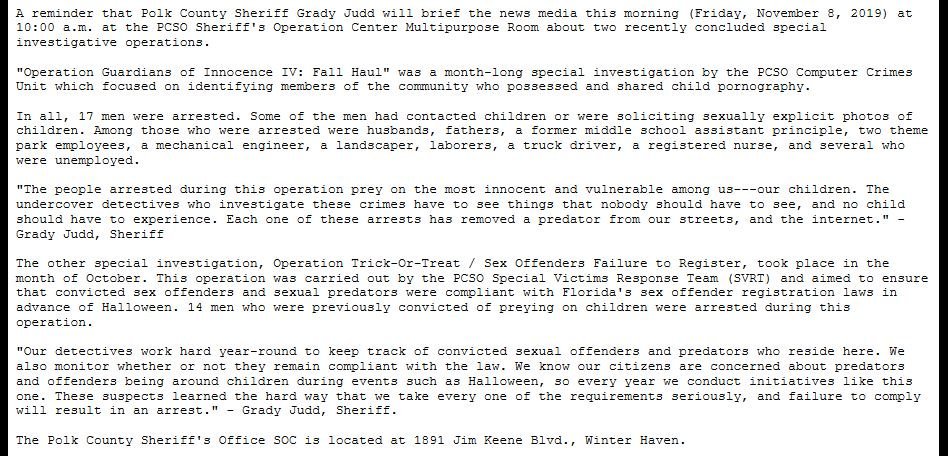 A reminder that Polk County Sheriff Grady Judd will brief the news media this morning (Friday, November 8, 2019) at 10:00 a.m. at the PCSO Sheriff's Operation Center Multipurpose Room about two recently concluded special investigative operations.

"Operation Guardians of Innocence IV: Fall Haul" was a month-long special investigation by the PCSO Computer Crimes Unit which focused on identifying members of the community who possessed and shared child pornography.

In all, 17 men were arrested. Some of the men had contacted children or were soliciting sexually explicit photos of children. Among those who were arrested were husbands, fathers, a former middle school assistant principle, two theme park employees, a mechanical engineer, a landscaper, laborers, a truck driver, a registered nurse, and several who were unemployed.

"The people arrested during this operation prey on the most innocent and vulnerable among us---our children. The undercover detectives who investigate these crimes have to see things that nobody should have to see, and no child should have to experience. Each one of these arrests has removed a predator from our streets, and the internet." - Grady Judd, Sheriff

The other special investigation, Operation Trick-Or-Treat / Sex Offenders Failure to Register, took place in the month of October. This operation was carried out by the PCSO Special Victims Response Team (SVRT) and aimed to ensure that convicted sex offenders and sexual predators were compliant with Florida's sex offender registration laws in advance of Halloween. 14 men who were previously convicted of preying on children were arrested during this operation.

"Our detectives work hard year-round to keep track of convicted sexual offenders and predators who reside here. We also monitor whether or not they remain compliant with the law. We know our citizens are concerned about predators and offenders being around children during events such as Halloween, so every year we conduct initiatives like this one. These suspects learned the hard way that we take every one of the requirements seriously, and failure to comply will result in an arrest." - Grady Judd, Sheriff.

The Polk County Sheriff's Office SOC is located at 1891 Jim Keene Blvd., Winter Haven.